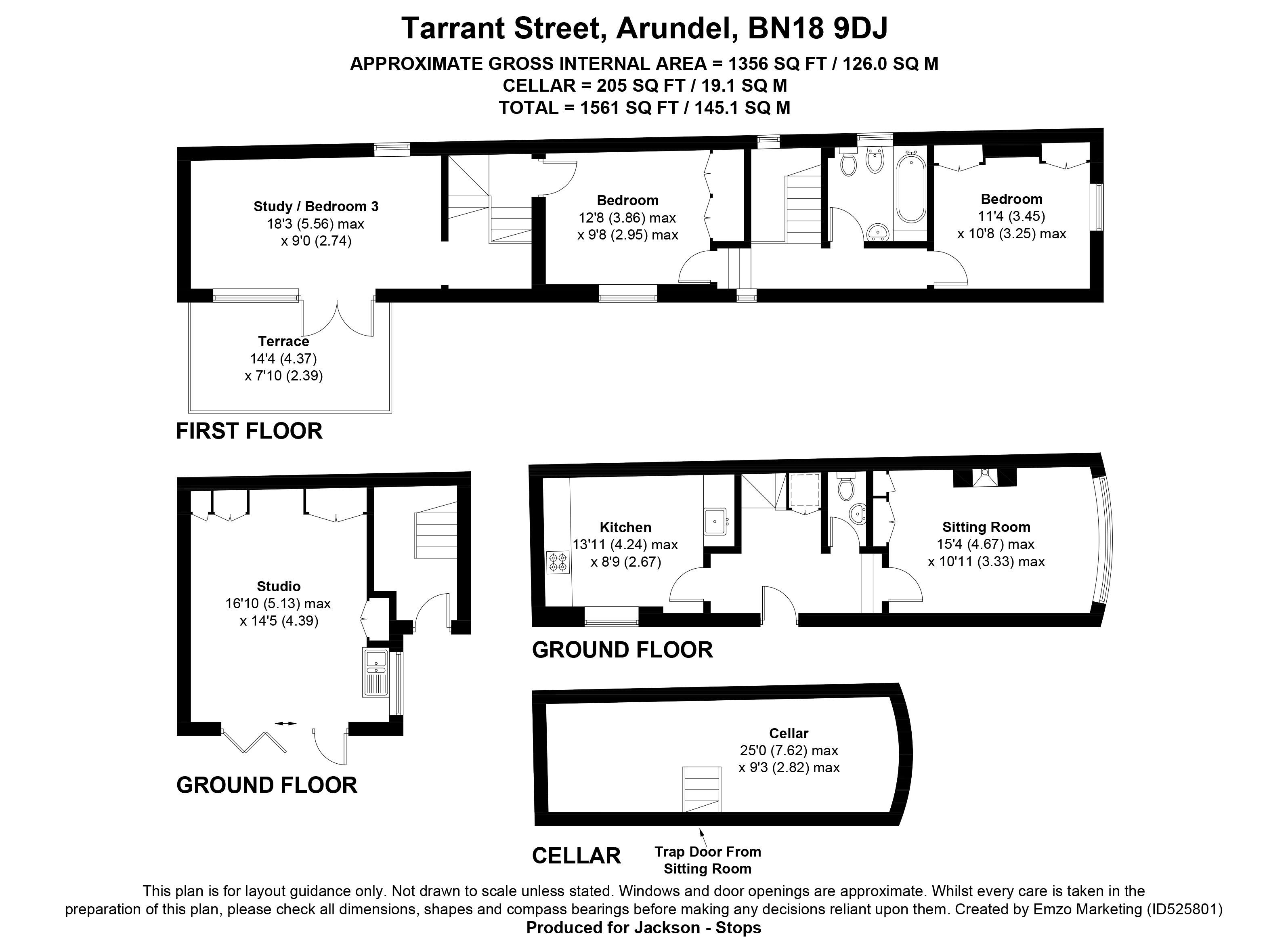 Tarrant Street, Arundel, BN18 9DJ

APPROXIMATE GROSS INTERNAL AREA = 1356 SQ FT / 126.0 SQ M
CELLAR = 205 SQ FT / 19.1 SQ M
TOTAL = 1561 SQ FT / 145.1 SQ M

Study / Bedroom 3
18'3 (5.56) max
x 9'0 (2.74)

Bedroom
12'8 (3.86) max
x 9'8 (2.95) max

Bedroom
11'4 (3.45)
x 10'8 (3.25) max

Terrace
14'4 (4.37)
x 7'10 (2.39)

FIRST FLOOR

Studio
16'10 (5.13) max
x 14'5 (4.39)

GROUND FLOOR

Kitchen
13'11 (4.24) max
x 8'9 (2.67)

Sitting Room
15'4 (4.67) max
x 10'11 (3.33) max

GROUND FLOOR

Cellar
25'0 (7.62) max
x 9'3 (2.82) max

CELLAR

Trap Door From
Sitting Room

This plan is for layout guidance only. Not drawn to scale unless stated. Windows and door openings are approximate. Whilst every care is taken in the preparation of this plan, please check all dimensions, shapes and compass bearings before making any decisions reliant upon them. Created by Emzo Marketing (ID525801)
Produced for Jackson - Stops